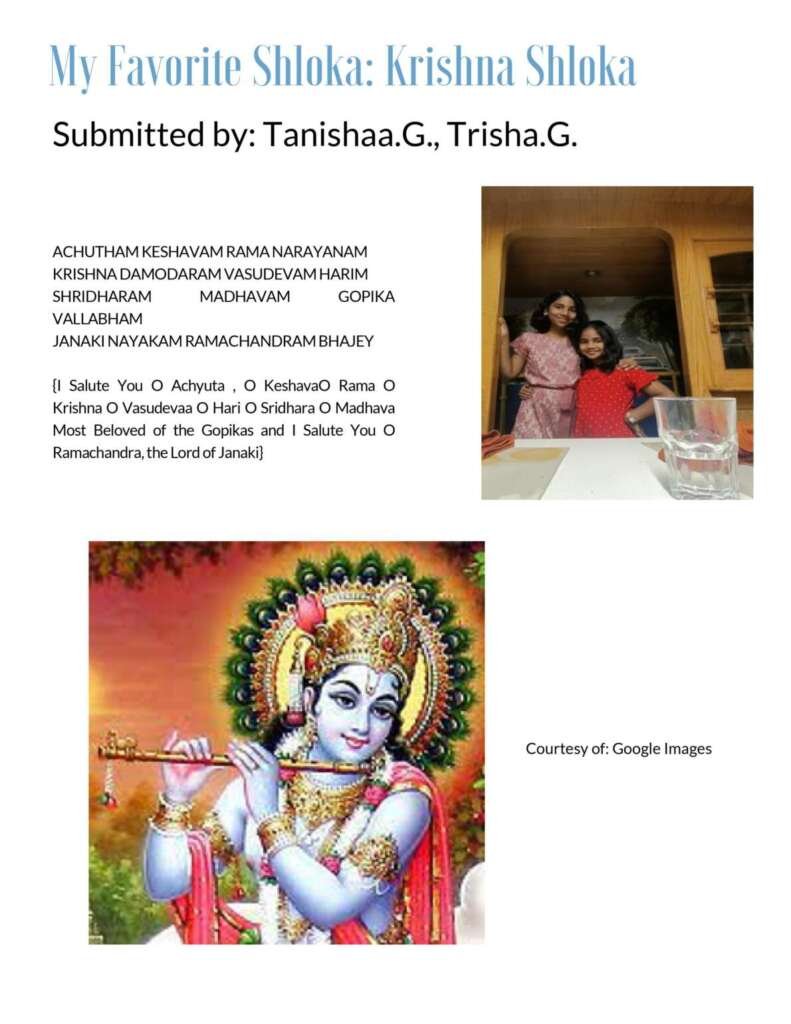 My Favorite Shloka: Krishna Shloka

Submitted by: Tanishaa.G., Trisha.G.

ACHUTHAM KESHAVAM RAMA NARAYANAM
KRISHNA DAMODARAM VASUDEVAM HARIM
SHRIDHARAM MADHAVAM GOPIKA VALLABHAM
JANAKI NAYAKAM RAMACHANDRAM BHAJEY

{I Salute You O Achyuta , O KeshavaO Rama O Krishna O Vasudevaa O Hari O Sridhara O Madhava Most Beloved of the Gopikas and I Salute You O Ramachandra, the Lord of Janaki}

Courtesy of: Google Images